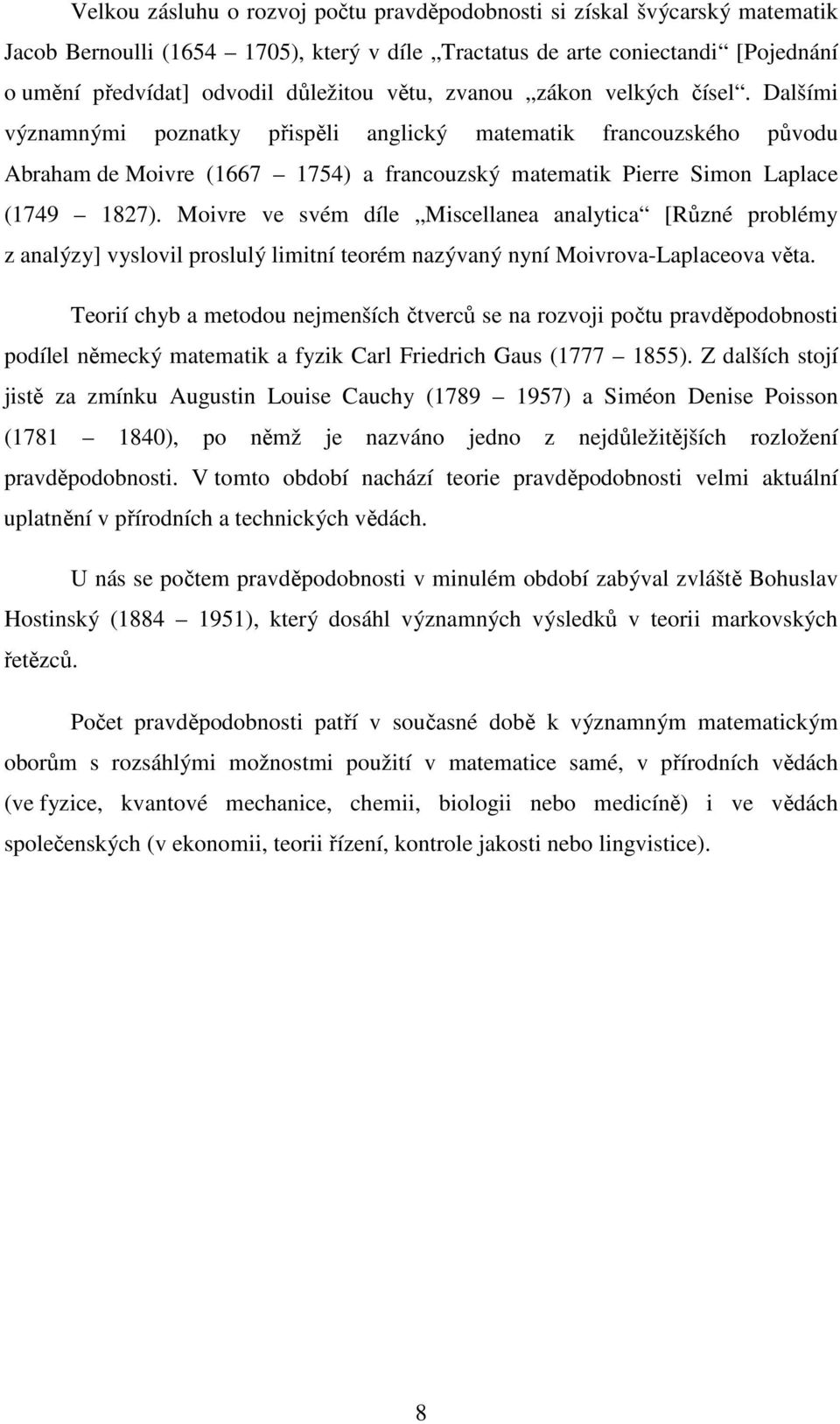 Velkou zásluhu o rozvoj počtu pravděpodobnosti si získal švýcarský matematik Jacob Bernoulli (1654 – 1705), který v díle „Tractatus de arte coniectandi“ [Pojednání o umění předvídat] odvodil důležitou větu, zvanou „zákon velkých čísel“. Dalšími významnými poznatky přispěli anglický matematik francouzského původu Abraham de Moivre (1667 – 1754) a francouzský matematik Pierre Simon Laplace (1749 – 1827). Moivre ve svém díle „Miscellanea analytica“ [Různé problémy z analýzy] vyslovil proslulý limitní teorém nazývaný nyní Moivrova-Laplaceova věta.

Teorií chyb a metodou nejmenších čtverců se na rozvoji počtu pravděpodobnosti podílel německý matematik a fyzik Carl Friedrich Gaus (1777 – 1855). Z dalších stojí jistě za zmínku Augustin Louise Cauchy (1789 – 1957) a Siméon Denise Poisson (1781 – 1840), po němž je nazváno jedno z nejdůležitějších rozložení pravděpodobnosti. V tomto období nachází teorie pravděpodobnosti velmi aktuální uplatnění v přírodních a technických vědách.

U nás se počtem pravděpodobnosti v minulém období zabýval zvláště Bohuslav Hostinský (1884 – 1951), který dosáhl významných výsledků v teorii markovských řetězců.

Počet pravděpodobnosti patří v současné době k významným matematickým oborům s rozsáhlými možnostmi použití v matematice samé, v přírodních vědách (ve fyzice, kvantové mechanice, chemii, biologii nebo medicíně) i ve vědách společenských (v ekonomii, teorii řízení, kontrole jakosti nebo lingvistice).

8